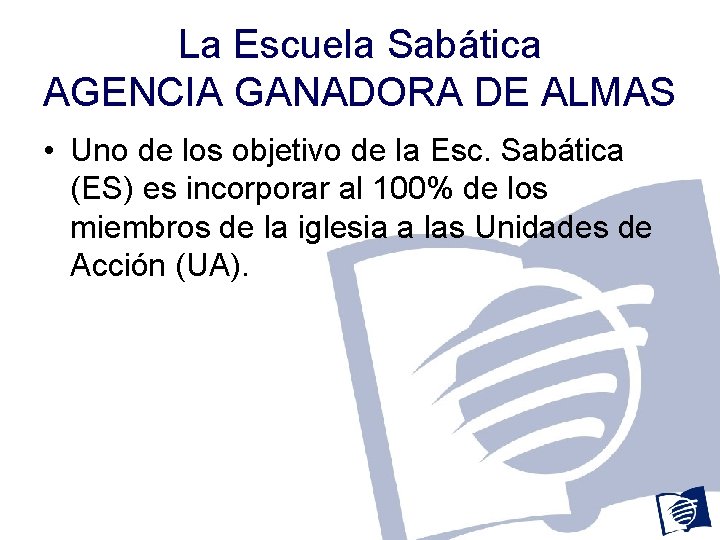 La Escuela Sabática
AGENCIA GANADORA DE ALMAS

• Uno de los objetivo de la Esc. Sabática (ES) es incorporar al 100% de los miembros de la iglesia a las Unidades de Acción (UA).